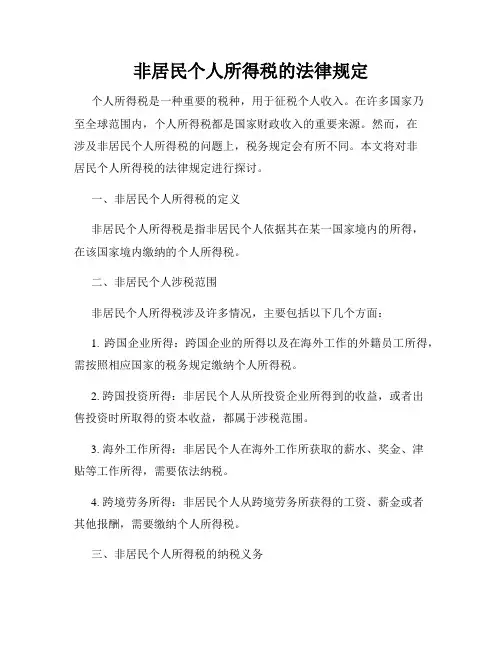 非居民个人所得税的法律规定

个人所得税是一种重要的税种，用于征税个人收入。在许多国家乃至全球范围内，个人所得税都是国家财政收入的重要来源。然而，在涉及非居民个人所得税的问题上，税务规定会有所不同。本文将对非居民个人所得税的法律规定进行探讨。

一、非居民个人所得税的定义

非居民个人所得税是指非居民个人依据其在某一国家境内的所得，在该国家境内缴纳的个人所得税。

二、非居民个人涉税范围

非居民个人所得税涉及许多情况，主要包括以下几个方面：

1. 跨国企业所得：跨国企业的所得以及在海外工作的外籍员工所得，需按照相应国家的税务规定缴纳个人所得税。

2. 跨国投资所得：非居民个人从所投资企业所得到的收益，或者出售投资时所取得的资本收益，都属于涉税范围。

3. 海外工作所得：非居民个人在海外工作所获取的薪水、奖金、津贴等工作所得，需要依法纳税。

4. 跨境劳务所得：非居民个人从跨境劳务所获得的工资、薪金或者其他报酬，需要缴纳个人所得税。

三、非居民个人所得税的纳税义务